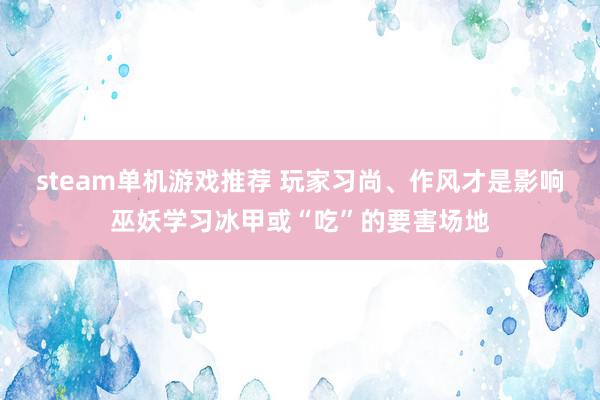 steam单机游戏推荐 玩家习尚、作风才是影响巫妖学习冰甲或“吃”的要害场地